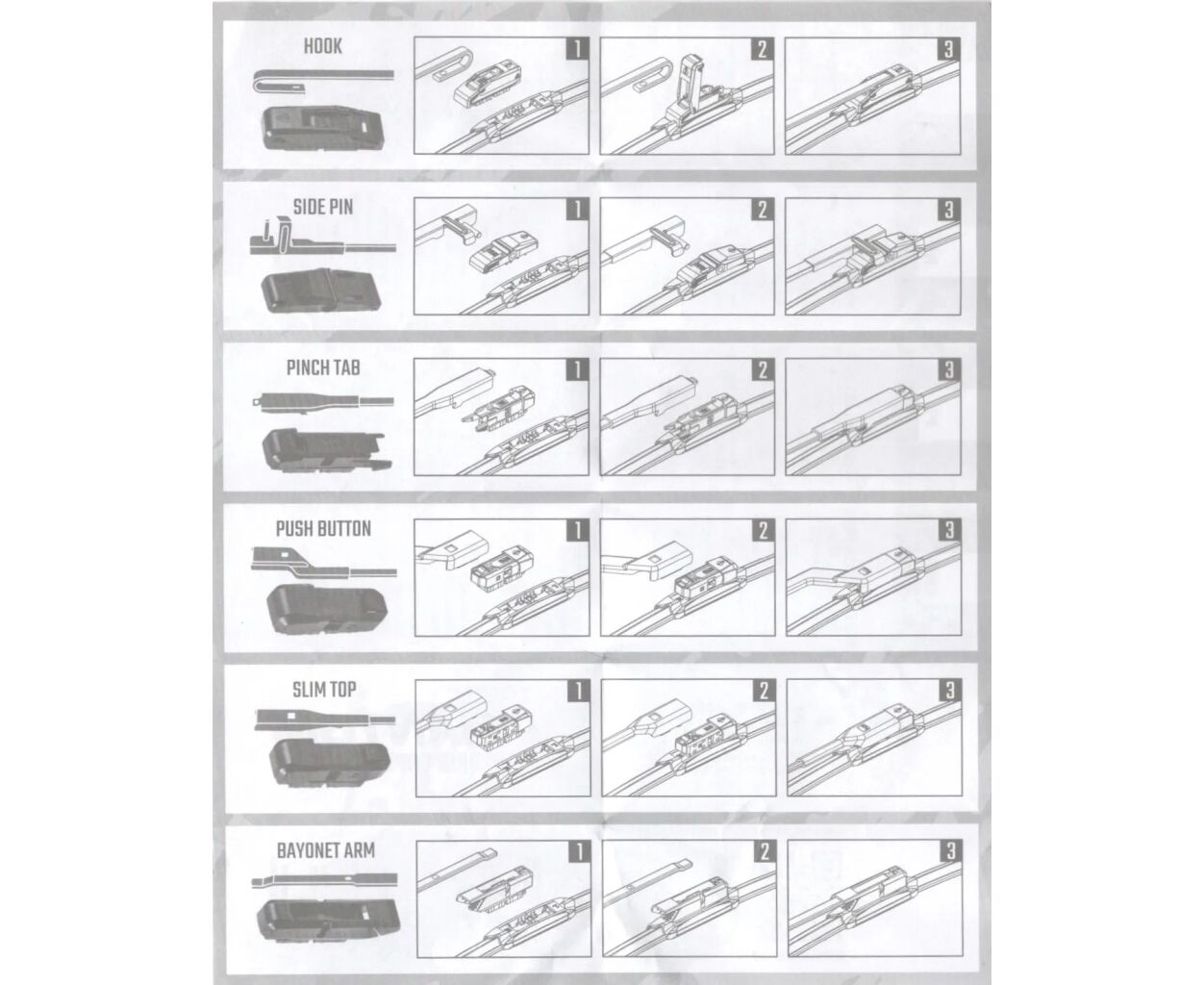 HOOK

1

2

3

SIDE PIN

1

2

3

PINCH TAB

1

2

3

PUSH BUTTON

1

2

3

SLIM TOP

1

2

3

BAYONET ARM

1

2

3